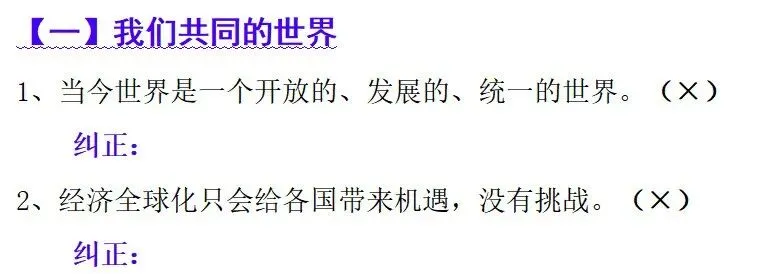 【一】我们共同的世界

1、当今世界是一个开放的、发展的、统一的世界。（×）

纠正：

2、经济全球化只会给各国带来机遇，没有挑战。（×）

纠正：